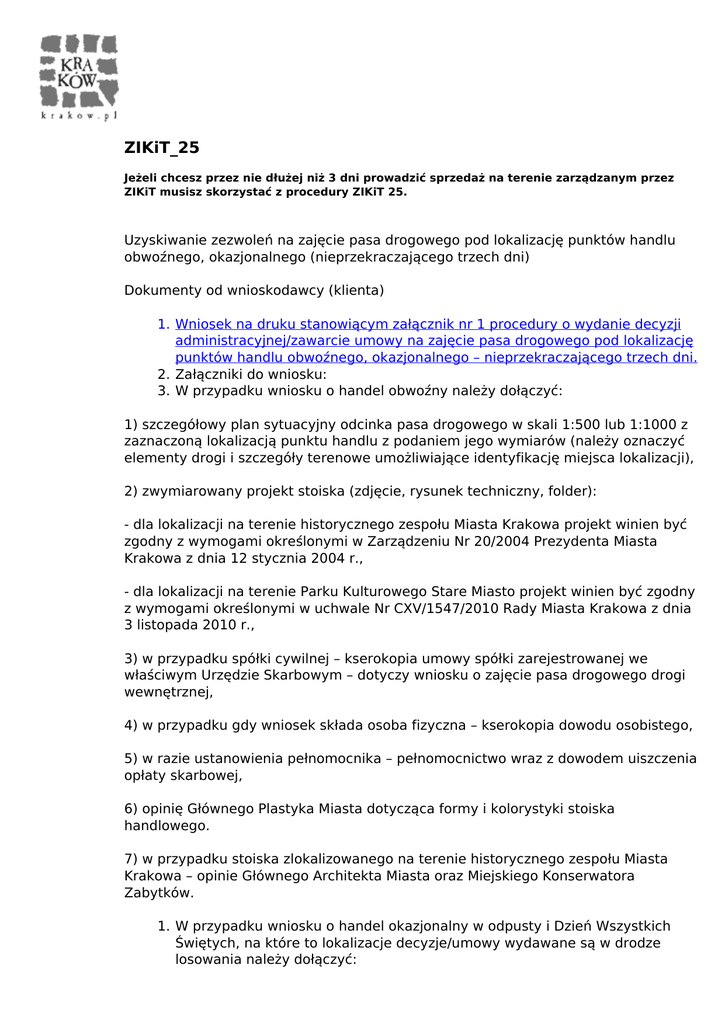 KRA
KÓW
krakow.pl

ZIKiT_25

Jeżeli chcesz przez nie dłużej niż 3 dni prowadzić sprzedaż na terenie zarządzanym przez ZIKiT musisz skorzystać z procedury ZIKiT 25.

Uzyskiwanie zezwoleń na zajęcie pasa drogowego pod lokalizację punktów handlu obwoźnego, okazjonalnego (nieprzekraczającego trzech dni)

Dokumenty od wnioskodawcy (klienta)

1. Wniosek na druku stanowiącym załącznik nr 1 procedury o wydanie decyzji administracyjnej/zawarcie umowy na zajęcie pasa drogowego pod lokalizację punktów handlu obwoźnego, okazjonalnego – nieprzekraczającego trzech dni.
2. Załączniki do wniosku:
3. W przypadku wniosku o handel obwoźny należy dołączyć:

1) szczegółowy plan sytuacyjny odcinka pasa drogowego w skali 1:500 lub 1:1000 z zaznaczoną lokalizacją punktu handlu z podaniem jego wymiarów (należy oznaczyć elementy drogi i szczegóły terenowe umożliwiające identyfikację miejsca lokalizacji),

2) zwymiarowany projekt stoiska (zdjęcie, rysunek techniczny, folder):

- dla lokalizacji na terenie historycznego zespołu Miasta Krakowa projekt winien być zgodny z wymogami określonymi w Zarządzeniu Nr 20/2004 Prezydenta Miasta Krakowa z dnia 12 stycznia 2004 r.,

- dla lokalizacji na terenie Parku Kulturowego Stare Miasto projekt winien być zgodny z wymogami określonymi w uchwale Nr CXV/1547/2010 Rady Miasta Krakowa z dnia 3 listopada 2010 r.,

3) w przypadku spółki cywilnej – kserokopia umowy spółki zarejestrowanej we właściwym Urzędzie Skarbowym – dotyczy wniosku o zajęcie pasa drogowego drogi wewnętrznej,

4) w przypadku gdy wniosek składa osoba fizyczna – kserokopia dowodu osobistego,

5) w razie ustanowienia pełnomocnika – pełnomocnictwo wraz z dowodem uiszczenia opłaty skarbowej,

6) opinię Głównego Plastyka Miasta dotycząca formy i kolorystyki stoiska handlowego.

7) w przypadku stoiska zlokalizowanego na terenie historycznego zespołu Miasta Krakowa – opinie Głównego Architekta Miasta oraz Miejskiego Konserwatora Zabytków.

1. W przypadku wniosku o handel okazjonalny w odpusty i Dzień Wszystkich Świętych, na które to lokalizacje decyzje/umowy wydawane są w drodze losowania należy dołączyć: